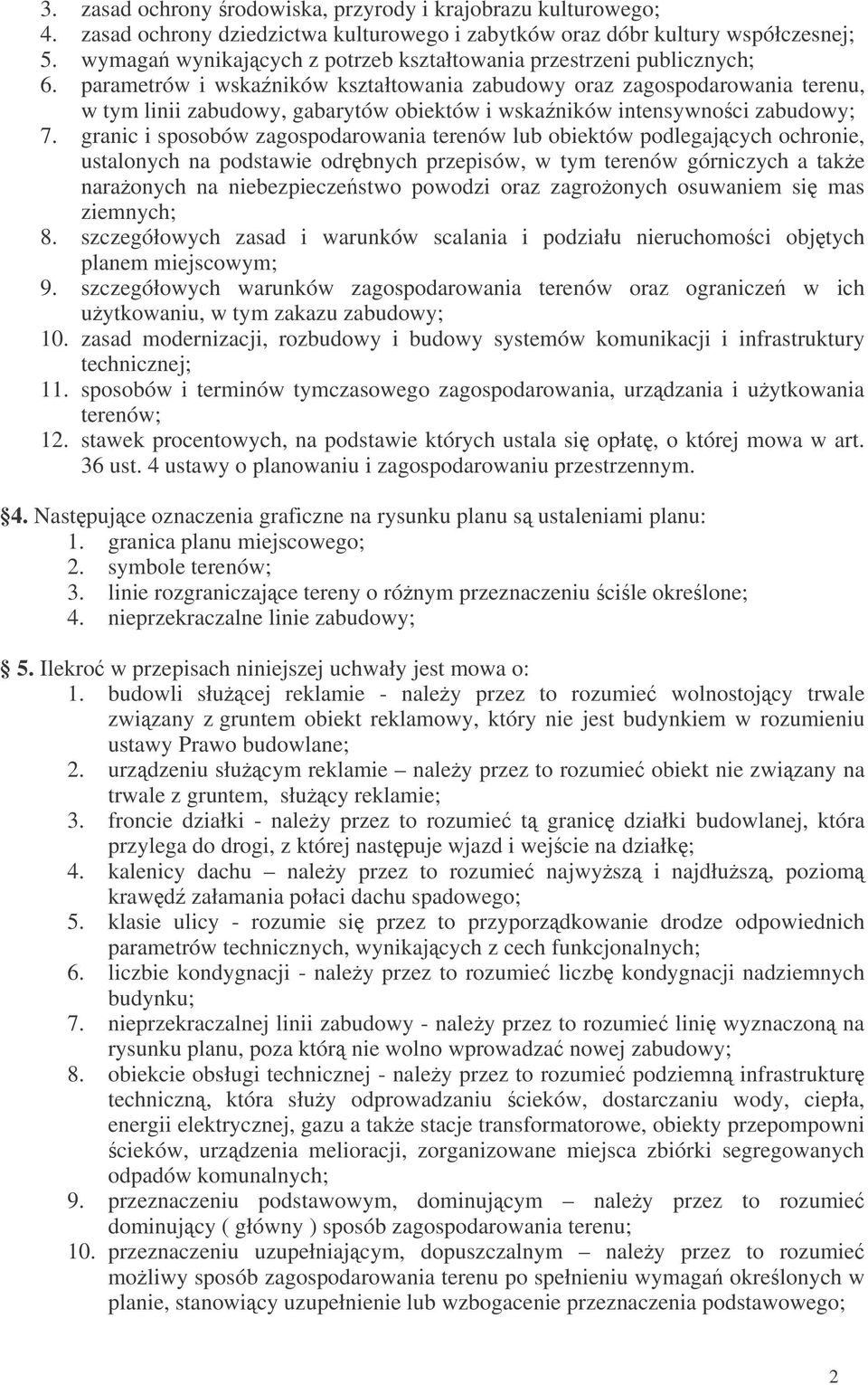 3. zasad ochrony środowiska, przyrody i krajobrazu kulturowego;
4. zasad ochrony dziedzictwa kulturowego i zabytków oraz dóbr kultury współczesnej;
5. wymagań wynikających z potrzeb kształtowania przestrzeni publicznych;
6. parametrów i wskaźników kształtowania zabudowy oraz zagospodarowania terenu, w tym linii zabudowy, gabarytów obiektów i wskaźników intensywności zabudowy;
7. granic i sposobów zagospodarowania terenów lub obiektów podlegających ochronie, ustalonych na podstawie odrębnych przepisów, w tym terenów górniczych a także narażonych na niebezpieczeństwo powodzi oraz zagrożonych osuwaniem się mas ziemnych;
8. szczegółowych zasad i warunków scalania i podziału nieruchomości objętych planem miejscowym;
9. szczegółowych warunków zagospodarowania terenów oraz ograniczeń w ich użytkowaniu, w tym zakazu zabudowy;
10. zasad modernizacji, rozbudowy i budowy systemów komunikacji i infrastruktury technicznej;
11. sposobów i terminów tymczasowego zagospodarowania, urządzania i użytkowania terenów;
12. stawek procentowych, na podstawie których ustala się opłatę, o której mowa w art. 36 ust. 4 ustawy o planowaniu i zagospodarowaniu przestrzennym.

§4. Następujące oznaczenia graficzne na rysunku planu są ustaleniami planu:
1. granica planu miejscowego;
2. symbole terenów;
3. linie rozgraniczające tereny o różnym przeznaczeniu ściśle określone;
4. nieprzekraczalne linie zabudowy;

§5. Ilekroć w przepisach niniejszej uchwały jest mowa o:
1. budowli służącej reklamie - należy przez to rozumieć wolnostojący trwale związany z gruntem obiekt reklamowy, który nie jest budynkiem w rozumieniu ustawy Prawo budowlane;
2. urządzeniu służącym reklamie – należy przez to rozumieć obiekt nie związany na trwale z gruntem, służący reklamie;
3. froncie działki - należy przez to rozumieć tą granicę działki budowlanej, która przylega do drogi, z której następuje wjazd i wejście na działkę;
4. kalenicy dachu – należy przez to rozumieć najwyższą i najdłuższą, poziomą krawędź załamania połaci dachu spadowego;
5. klasie ulicy - rozumie się przez to przyporządkowanie drodze odpowiednich parametrów technicznych, wynikających z cech funkcjonalnych;
6. liczbie kondygnacji - należy przez to rozumieć liczbę kondygnacji nadziemnych budynku;
7. nieprzekraczalnej linii zabudowy - należy przez to rozumieć linię wyznaczoną na rysunku planu, poza którą nie wolno wprowadzać nowej zabudowy;
8. obiekcie obsługi technicznej - należy przez to rozumieć podziemną infrastrukturę techniczną, która służy odprowadzaniu ścieków, dostarczaniu wody, ciepła, energii elektrycznej, gazu a także stacje transformatorowe, obiekty przepompowni ścieków, urządzenia melioracji, zorganizowane miejsca zbiórki segregowanych odpadów komunalnych;
9. przeznaczeniu podstawowym, dominującym – należy przez to rozumieć dominujący ( główny ) sposób zagospodarowania terenu;
10. przeznaczeniu uzupełniającym, dopuszczalnym – należy przez to rozumieć możliwy sposób zagospodarowania terenu po spełnieniu wymagań określonych w planie, stanowiący uzupełnienie lub wzbogacenie przeznaczenia podstawowego;

2